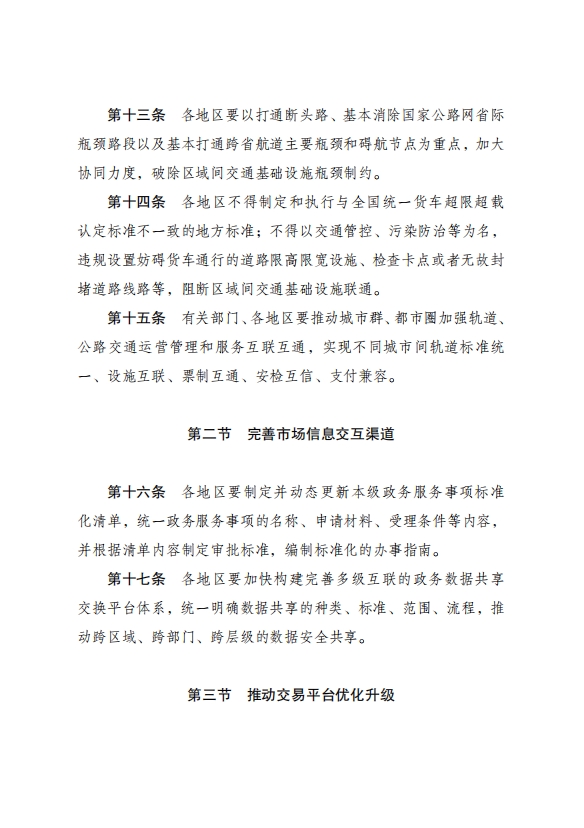 第十三条　各地区要以打通断头路、基本消除国家公路网省际瓶颈路段以及基本打通跨省航道主要瓶颈和碍航节点为重点，加大协同力度，破除区域间交通基础设施瓶颈制约。

第十四条　各地区不得制定和执行与全国统一货车超限超载认定标准不一致的地方标准；不得以交通管控、污染防治等为名，违规设置妨碍货车通行的道路限高限宽设施、检查卡点或者无故封堵道路线路等，阻断区域间交通基础设施联通。

第十五条　有关部门、各地区要推动城市群、都市圈加强轨道、公路交通运营管理和服务互联互通，实现不同城市间轨道标准统一、设施互联、票制互通、安检互信、支付兼容。

第二节　完善市场信息交互渠道

第十六条　各地区要制定并动态更新本级政务服务事项标准化清单，统一政务服务事项的名称、申请材料、受理条件等内容，并根据清单内容制定审批标准，编制标准化的办事指南。

第十七条　各地区要加快构建完善多级互联的政务数据共享交换平台体系，统一明确数据共享的种类、标准、范围、流程，推动跨区域、跨部门、跨层级的数据安全共享。

第三节　推动交易平台优化升级